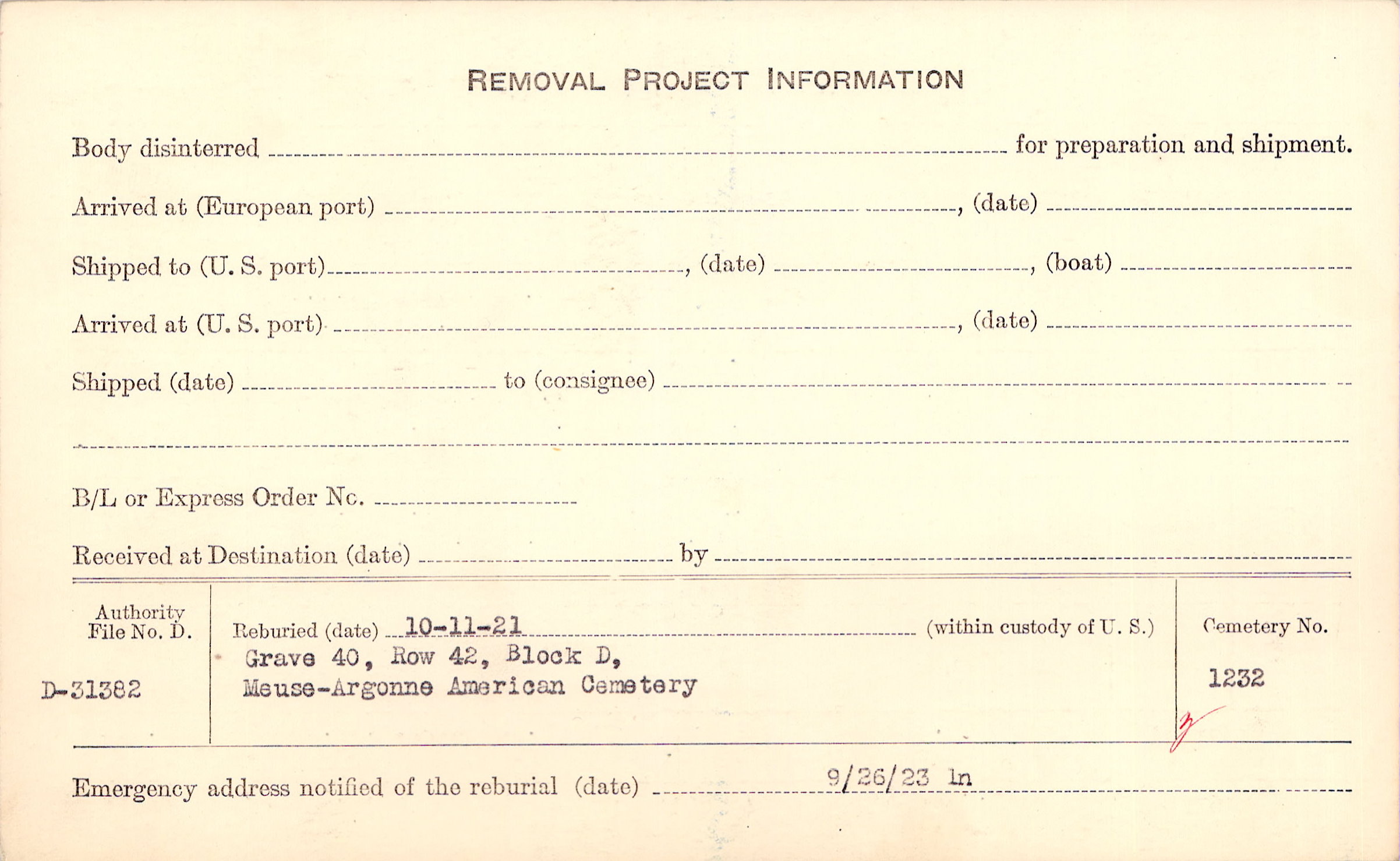 REMOVAL PROJECT INFORMATION

Body disinterred ____ for preparation and shipment.

Arrived at (European port) ____, (date) ____

Shipped to (U. S. port) ____, (date) ____, (boat) ____

Arrived at (U. S. port) ____, (date) ____

Shipped (date) ____ to (consignee) ____

____

B/L or Express Order No. ____

Received at Destination (date) ____ by ____

Authority
File No. D.

D-31382

Reburied (date) 10-11-21 (within custody of U. S.)

Grave 40, Row 42, Block D,
Meuse-Argonne American Cemetery

Cemetery No.

1232

Emergency address notified of the reburial (date) 9/26/23 ln